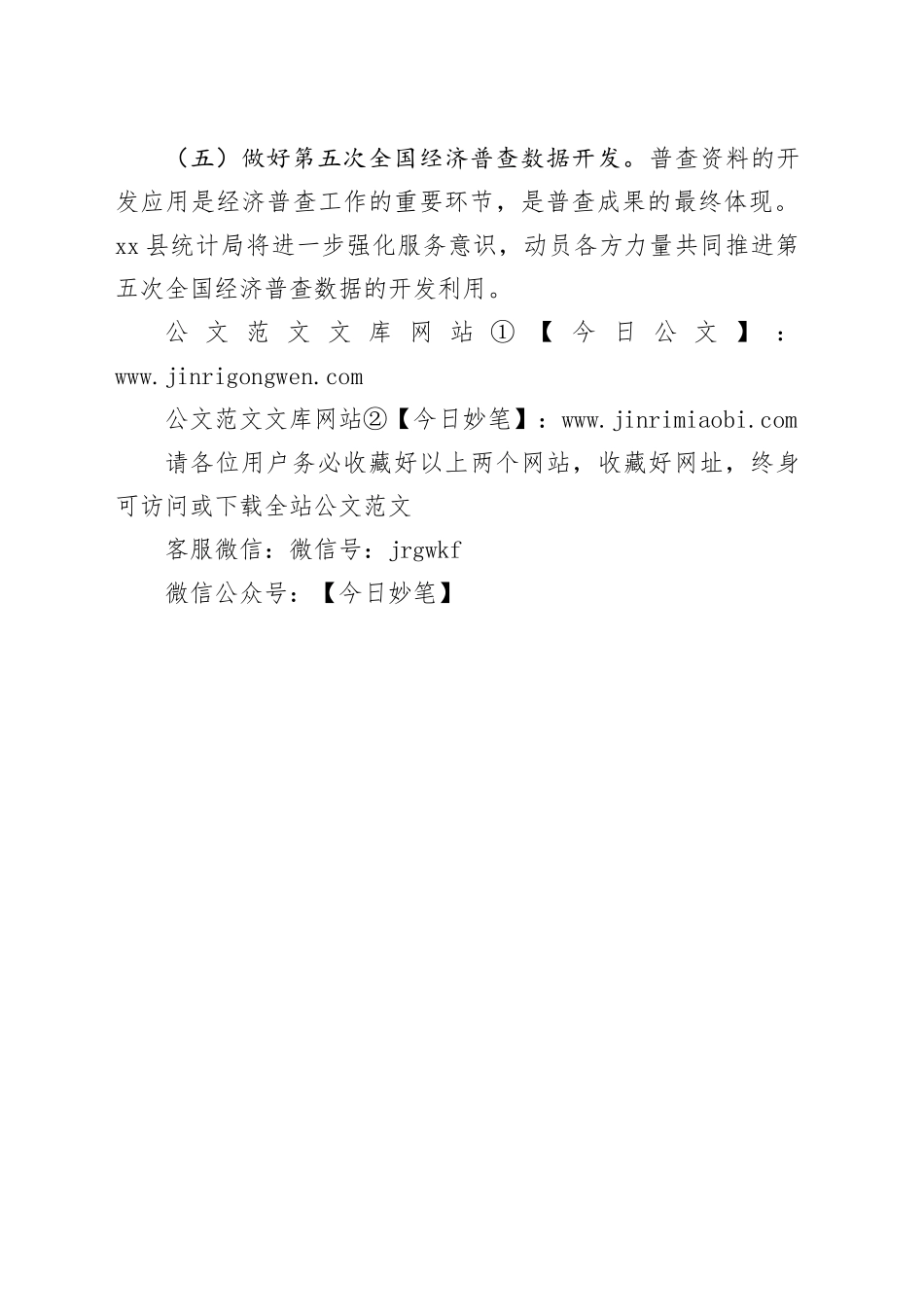 （五）做好第五次全国经济普查数据开发。普查资料的开发应用是经济普查工作的重要环节，是普查成果的最终体现。xx县统计局将进一步强化服务意识，动员各方力量共同推进第五次全国经济普查数据的开发利用。

公文范文文库网站①【今日公文】：www.jinrigongwen.com

公文范文文库网站②【今日妙笔】：www.jinrimiaobi.com

请各位用户务必收藏好以上两个网站，收藏好网址，终身可访问或下载全站公文范文

客服微信：微信号：jrgwkf

微信公众号：【今日妙笔】